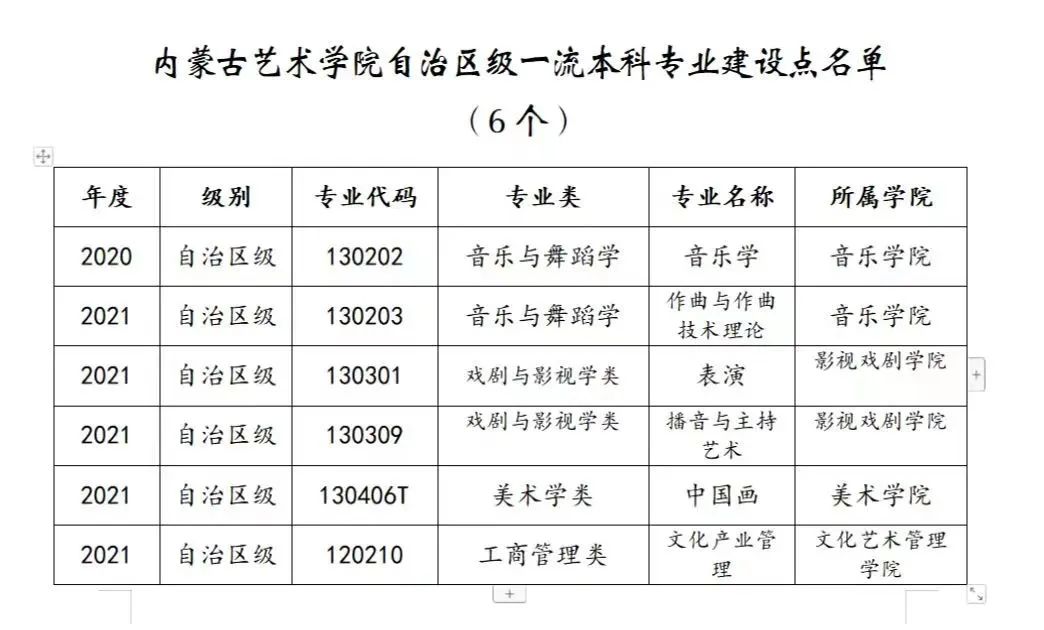 内蒙古艺术学院自治区级一流本科专业建设点名单

（6个）

| 年度 | 级别 | 专业代码 | 专业类 | 专业名称 | 所属学院 |
|---|---|---|---|---|---|
| 2020 | 自治区级 | 130202 | 音乐与舞蹈学 | 音乐学 | 音乐学院 |
| 2021 | 自治区级 | 130203 | 音乐与舞蹈学 | 作曲与作曲技术理论 | 音乐学院 |
| 2021 | 自治区级 | 130301 | 戏剧与影视学类 | 表演 | 影视戏剧学院 |
| 2021 | 自治区级 | 130309 | 戏剧与影视学类 | 播音与主持艺术 | 影视戏剧学院 |
| 2021 | 自治区级 | 130406T | 美术学类 | 中国画 | 美术学院 |
| 2021 | 自治区级 | 120210 | 工商管理类 | 文化产业管理 | 文化艺术管理学院 |